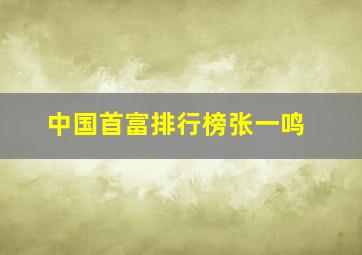 中国首富排行榜张一鸣